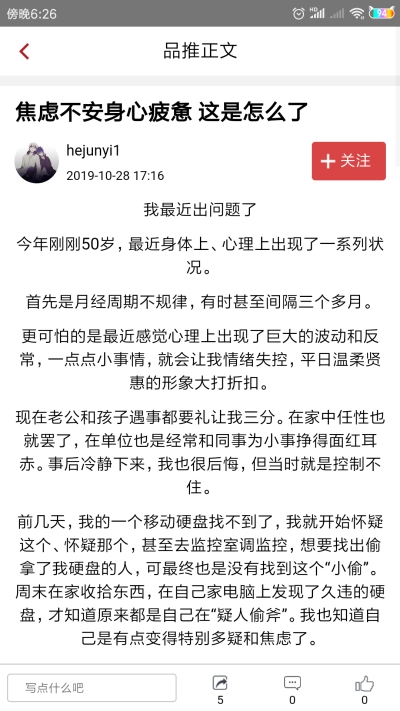 傍晚6:26

94

品推正文

焦虑不安身心疲惫 这是怎么了

hejunyi1
2019-10-28 17:16

+ 关注

我最近出问题了

今年刚刚50岁，最近身体上、心理上出现了一系列状况。

首先是月经周期不规律，有时甚至间隔三个多月。

更可怕的是最近感觉心理上出现了巨大的波动和反常，一点点小事情，就会让我情绪失控，平日温柔贤惠的形象大打折扣。

现在老公和孩子遇事都要礼让我三分。在家中任性也就罢了，在单位也是经常和同事为小事挣得面红耳赤。事后冷静下来，我也很后悔，但当时就是控制不住。

前几天，我的一个移动硬盘找不到了，我就开始怀疑这个、怀疑那个，甚至去监控室调监控，想要找出偷拿了我硬盘的人，可最终也是没有找到这个“小偷”。周末在家收拾东西，在自己家电脑上发现了久违的硬盘，才知道原来都是自己在“疑人偷斧”。我也知道自己是有点变得特别多疑和焦虑了。

写点什么吧

5

0

0